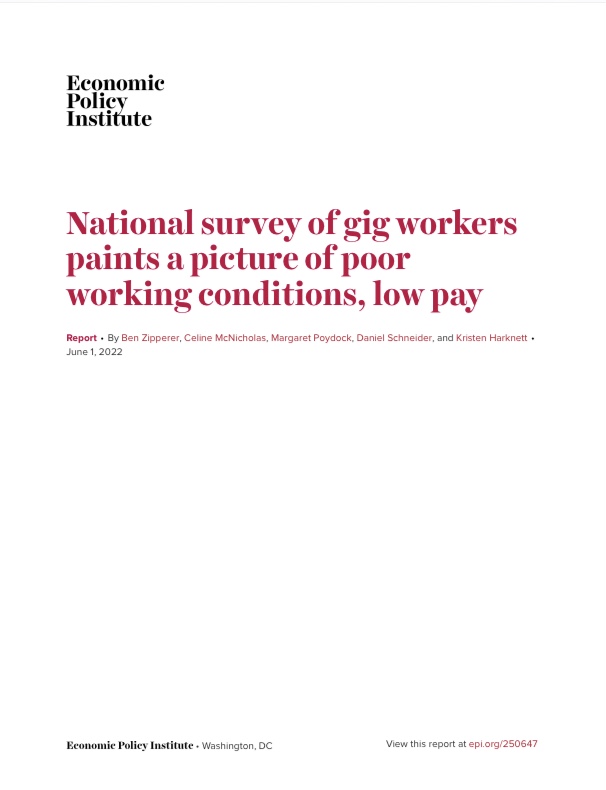 Economic
Policy
Institute

National survey of gig workers paints a picture of poor working conditions, low pay

Report • By Ben Zipperer, Celine McNicholas, Margaret Poydock, Daniel Schneider, and Kristen Harknett • June 1, 2022

Economic Policy Institute • Washington, DC

View this report at epi.org/250647